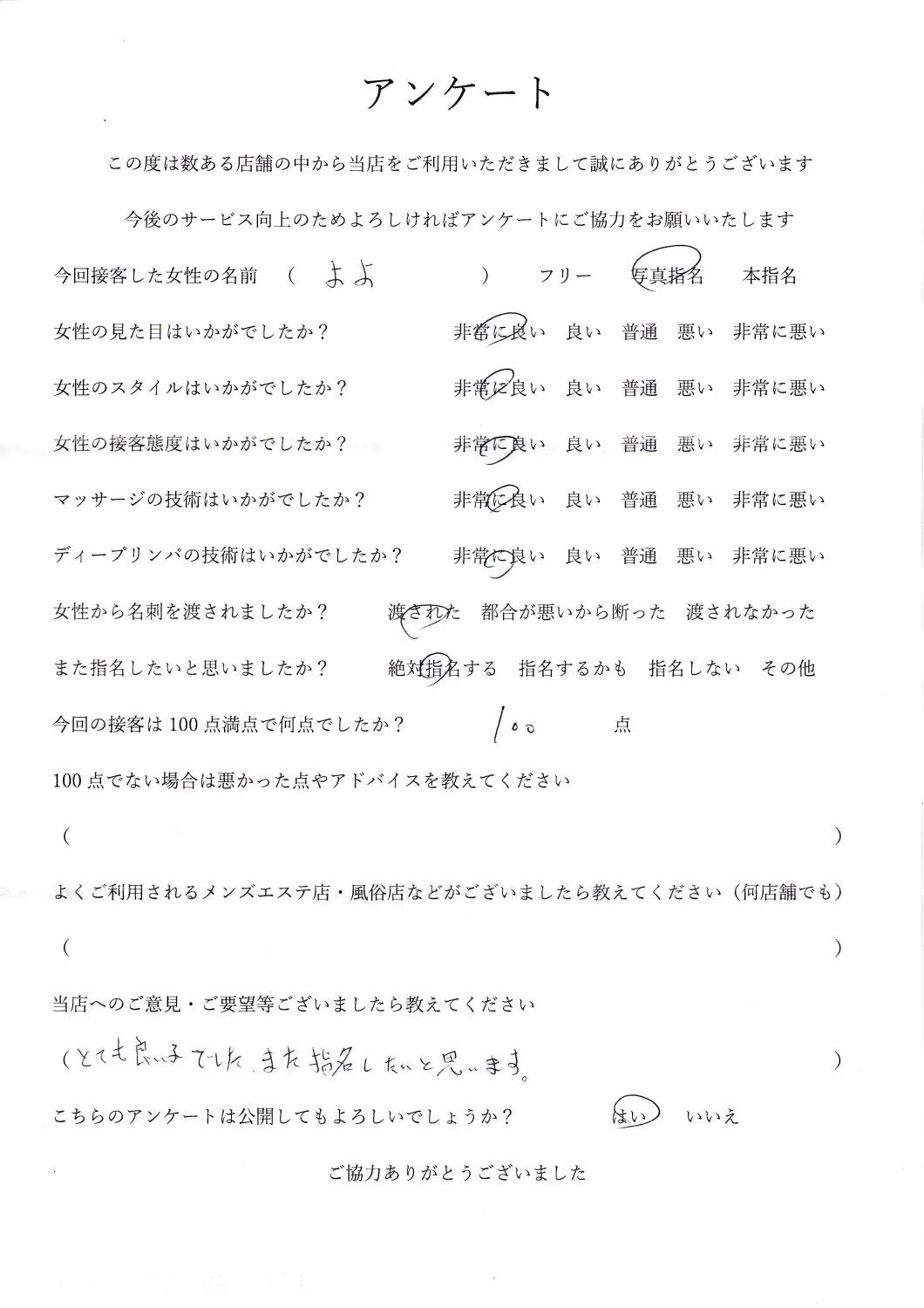 アンケート

この度は数ある店舗の中から当店をご利用いただきまして誠にありがとうございます

今後のサービス向上のためよろしければアンケートにご協力をお願いいたします

今回接客した女性の名前　（ よよ　　　　）　フリー　写真指名　本指名

女性の見た目はいかがでしたか？　非常に良い　良い　普通　悪い　非常に悪い

女性のスタイルはいかがでしたか？　非常に良い　良い　普通　悪い　非常に悪い

女性の接客態度はいかがでしたか？　非常に良い　良い　普通　悪い　非常に悪い

マッサージの技術はいかがでしたか？　非常に良い　良い　普通　悪い　非常に悪い

ディープリンパの技術はいかがでしたか？　非常に良い　良い　普通　悪い　非常に悪い

女性から名刺を渡されましたか？　渡された　都合が悪いから断った　渡されなかった

また指名したいと思いましたか？　絶対指名する　指名するかも　指名しない　その他

今回の接客は100点満点で何点でしたか？　100　点

100点でない場合は悪かった点やアドバイスを教えてください

（　　　　　　　　　　　　　　　　　　　　）

よくご利用されるメンズエステ店・風俗店などがございましたら教えてください（何店舗でも）

（　　　　　　　　　　　　　　　　　　　　）

当店へのご意見・ご要望等ございましたら教えてください

（とても良い子でした。また指名したいと思います。　　　　）

こちらのアンケートは公開してもよろしいでしょうか？　はい　いいえ

ご協力ありがとうございました